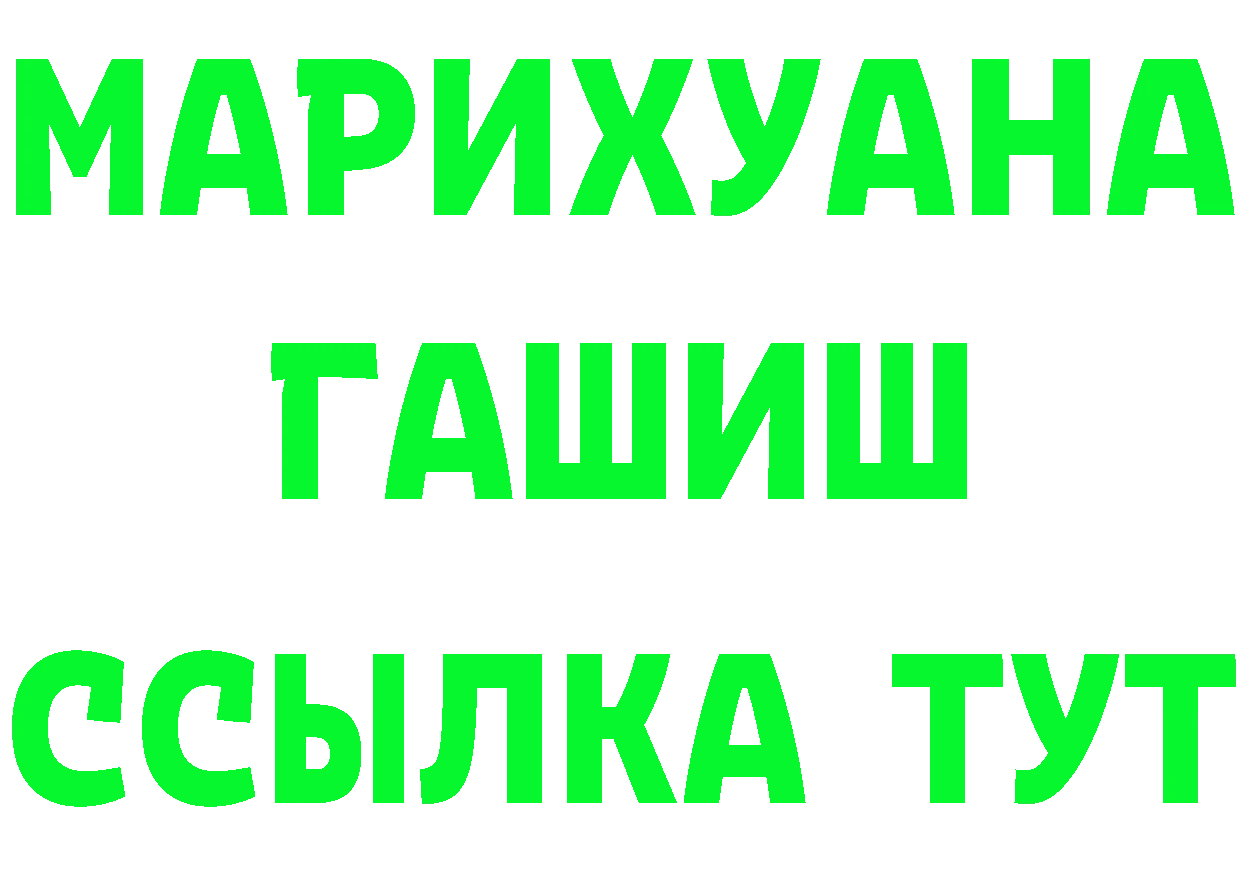 МАРИХУАНА
ГАШИШ
ССЫЛКА ТУТ